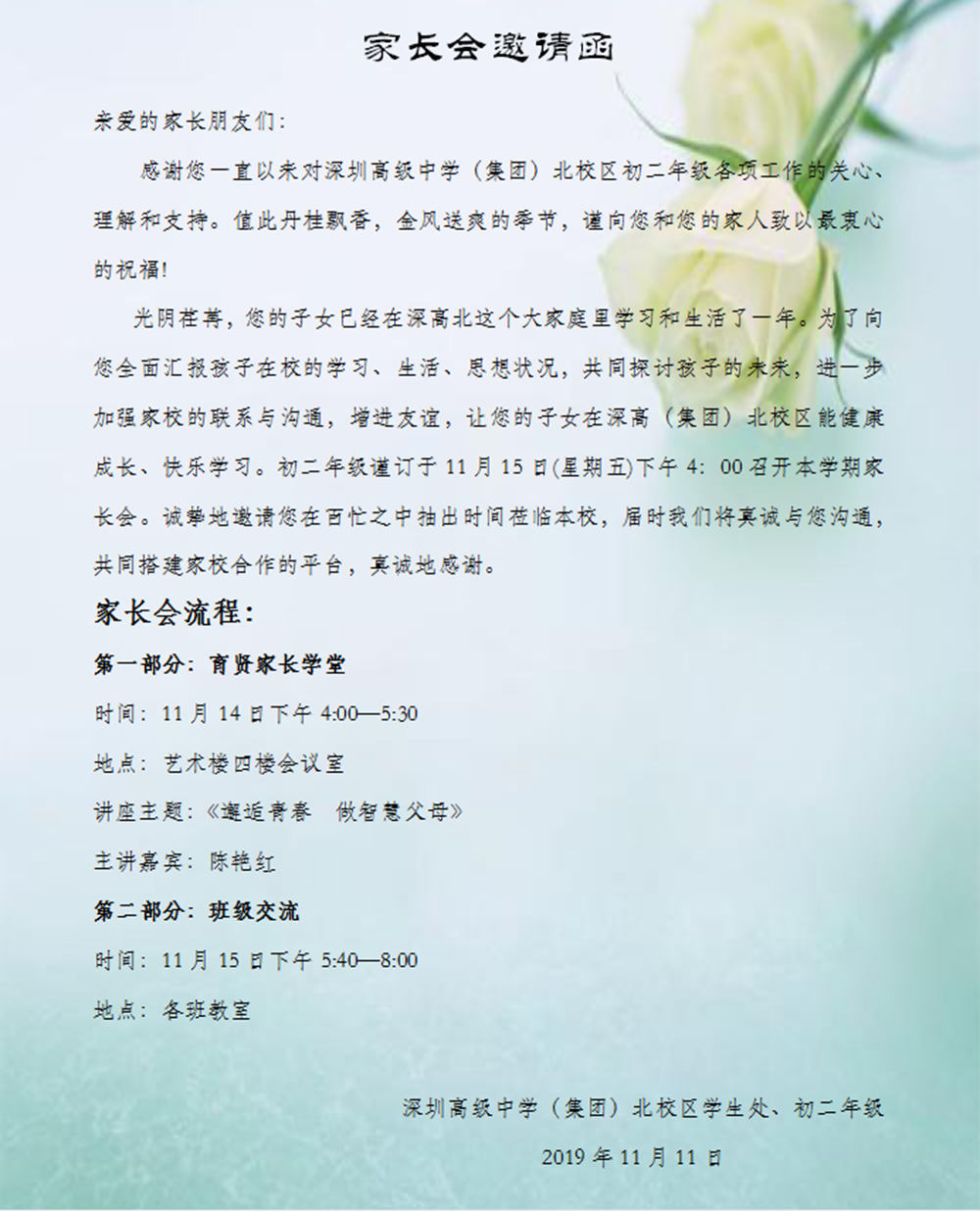 家长会邀请函

亲爱的家长朋友们:

感谢您一直以来对深圳高级中学(集团)北校区初二年级各项工作的关心、理解和支持。值此丹桂飘香,金风送爽的季节,谨向您和您的家人致以最衷心的祝福!

光阴荏苒,您的子女已经在深高北这个大家庭里学习和生活了一年。为了向您全面汇报孩子在校的学习、生活、思想状况,共同探讨孩子的未来,进一步加强家校的联系与沟通,增进友谊,让您的子女在深高(集团)北校区能健康成长、快乐学习。初二年级谨订于11月15日(星期五)下午4:00召开本学期家长会。诚挚地邀请您在百忙之中抽出时间莅临本校,届时我们将真诚与您沟通,共同搭建家校合作的平台,真诚地感谢。

家长会流程:

第一部分:育贤家长学堂

时间:11月14日下午4:00—5:30

地点:艺术楼四楼会议室

讲座主题:《邂逅青春 做智慧父母》

主讲嘉宾:陈艳红

第二部分:班级交流

时间:11月15日下午5:40—8:00

地点:各班教室

深圳高级中学(集团)北校区学生处、初二年级

2019年11月11日